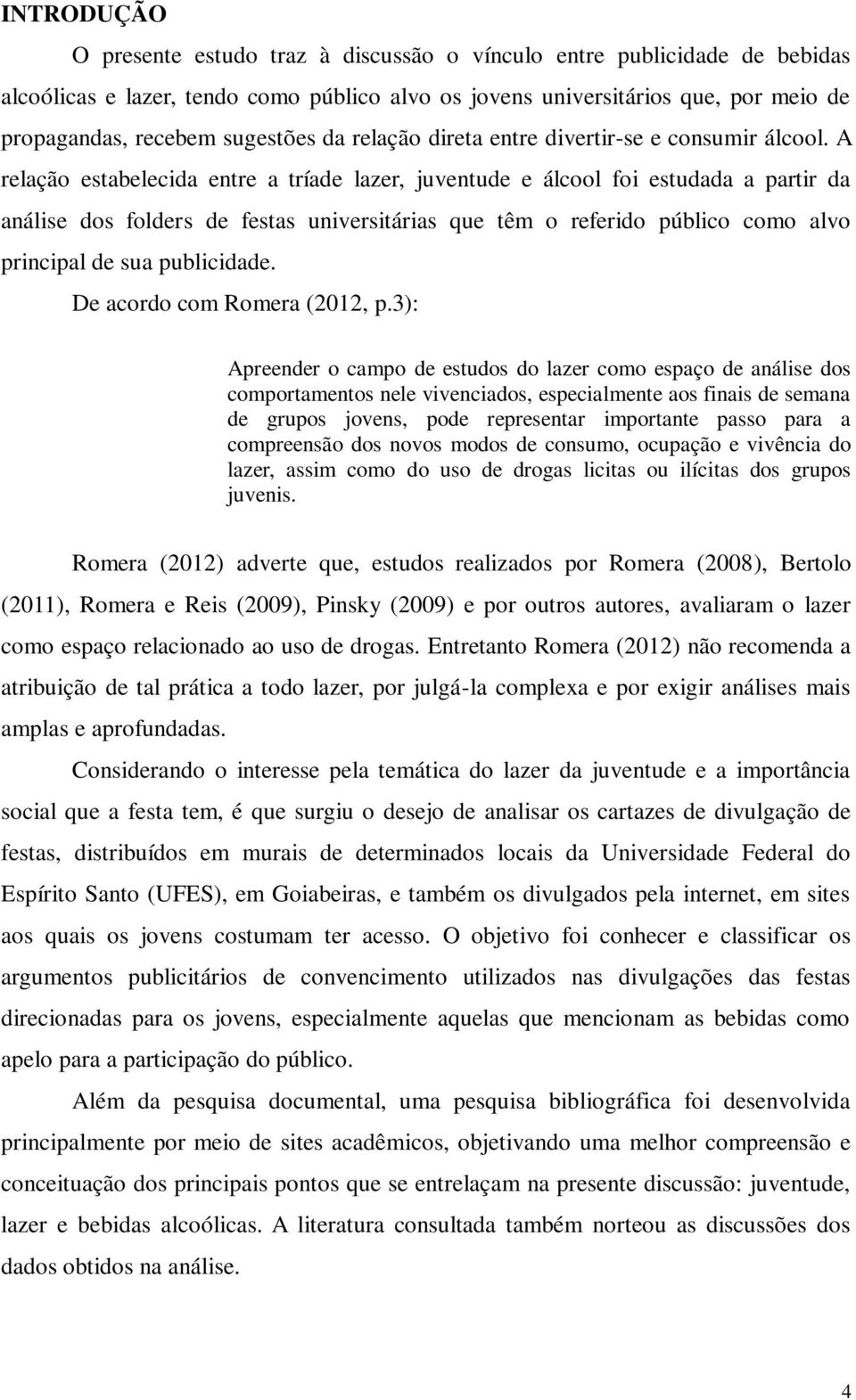 INTRODUÇÃO

O presente estudo traz à discussão o vínculo entre publicidade de bebidas alcoólicas e lazer, tendo como público alvo os jovens universitários que, por meio de propagandas, recebem sugestões da relação direta entre divertir-se e consumir álcool. A relação estabelecida entre a tríade lazer, juventude e álcool foi estudada a partir da análise dos folders de festas universitárias que têm o referido público como alvo principal de sua publicidade.

De acordo com Romera (2012, p.3):

Apreender o campo de estudos do lazer como espaço de análise dos comportamentos nele vivenciados, especialmente aos finais de semana de grupos jovens, pode representar importante passo para a compreensão dos novos modos de consumo, ocupação e vivência do lazer, assim como do uso de drogas licitas ou ilícitas dos grupos juvenis.

Romera (2012) adverte que, estudos realizados por Romera (2008), Bertolo (2011), Romera e Reis (2009), Pinsky (2009) e por outros autores, avaliaram o lazer como espaço relacionado ao uso de drogas. Entretanto Romera (2012) não recomenda a atribuição de tal prática a todo lazer, por julgá-la complexa e por exigir análises mais amplas e aprofundadas.

Considerando o interesse pela temática do lazer da juventude e a importância social que a festa tem, é que surgiu o desejo de analisar os cartazes de divulgação de festas, distribuídos em murais de determinados locais da Universidade Federal do Espírito Santo (UFES), em Goiabeiras, e também os divulgados pela internet, em sites aos quais os jovens costumam ter acesso. O objetivo foi conhecer e classificar os argumentos publicitários de convencimento utilizados nas divulgações das festas direcionadas para os jovens, especialmente aquelas que mencionam as bebidas como apelo para a participação do público.

Além da pesquisa documental, uma pesquisa bibliográfica foi desenvolvida principalmente por meio de sites acadêmicos, objetivando uma melhor compreensão e conceituação dos principais pontos que se entrelaçam na presente discussão: juventude, lazer e bebidas alcoólicas. A literatura consultada também norteou as discussões dos dados obtidos na análise.

4